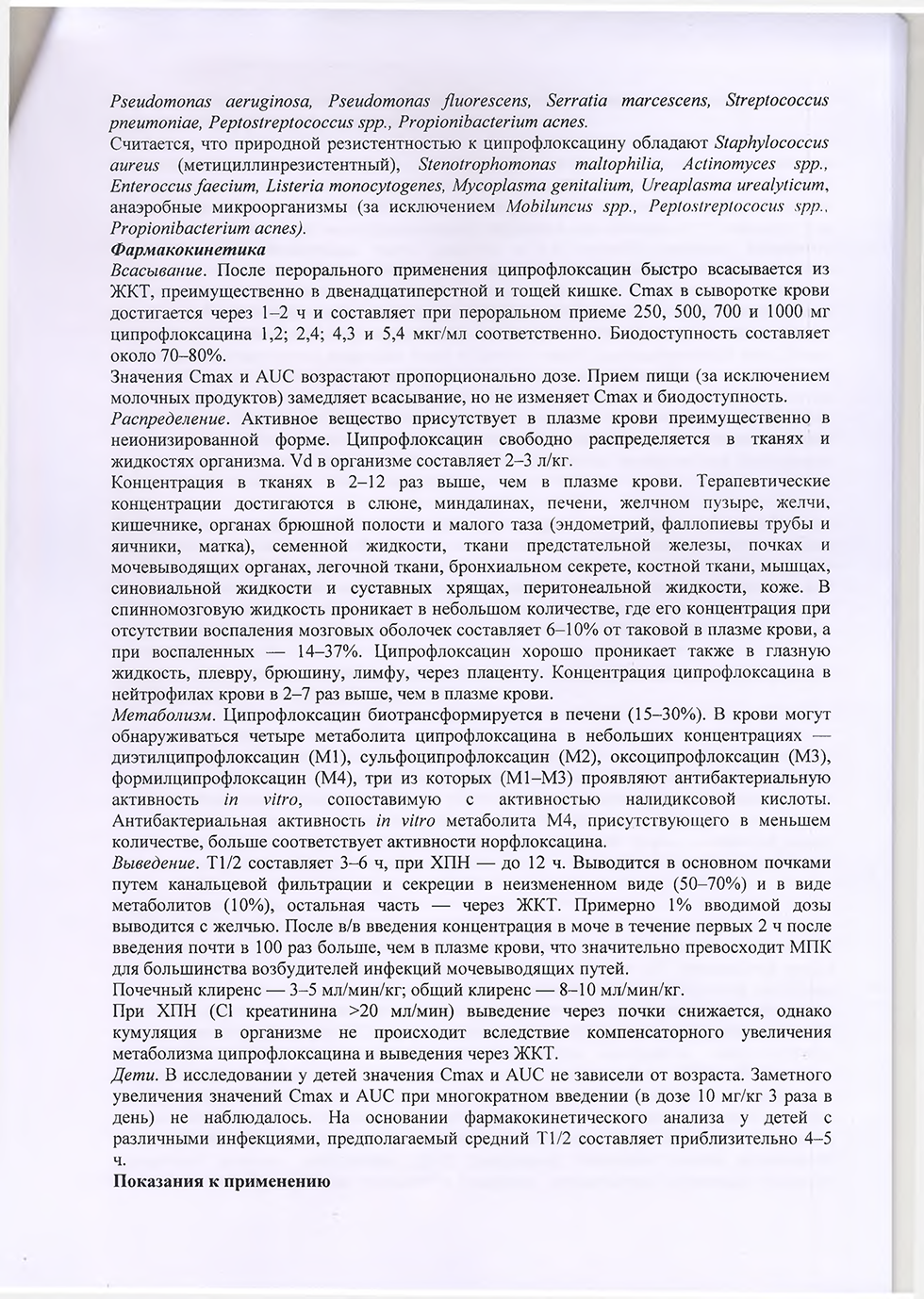 Pseudomonas aeruginosa, Pseudomonas fluorescens, Serratia marcescens, Streptococcus pneumoniae, Peptostreptococcus spp., Propionibacterium acnes.
Считается, что природной резистентностью к ципрофлоксацину обладают Staphylococcus aureus (метициллинрезистентный), Stenotrophomonas maltophilia, Actinomyces spp., Enteroccus faecium, Listeria monocytogenes, Mycoplasma genitalium, Ureaplasma urealyticum, анаэробные микроорганизмы (за исключением Mobiluncus spp., Peptostreptococus spp., Propionibacterium acnes).
Фармакокинетика
Всасывание. После перорального применения ципрофлоксацин быстро всасывается из ЖКТ, преимущественно в двенадцатиперстной и тощей кишке. Cmax в сыворотке крови достигается через 1–2 ч и составляет при пероральном приеме 250, 500, 700 и 1000 мг ципрофлоксацина 1,2; 2,4; 4,3 и 5,4 мкг/мл соответственно. Биодоступность составляет около 70–80%.
Значения Cmax и AUC возрастают пропорционально дозе. Прием пищи (за исключением молочных продуктов) замедляет всасывание, но не изменяет Cmax и биодоступность.
Распределение. Активное вещество присутствует в плазме крови преимущественно в неионизированной форме. Ципрофлоксацин свободно распределяется в тканях и жидкостях организма. Vd в организме составляет 2–3 л/кг.
Концентрация в тканях в 2–12 раз выше, чем в плазме крови. Терапевтические концентрации достигаются в слюне, миндалинах, печени, желчном пузыре, желчи, кишечнике, органах брюшной полости и малого таза (эндометрий, фаллопиевы трубы и яичники, матка), семенной жидкости, ткани предстательной железы, почках и мочевыводящих органах, легочной ткани, бронхиальном секрете, костной ткани, мышцах, синовиальной жидкости и суставных хрящах, перитонеальной жидкости, коже. В спинномозговую жидкость проникает в небольшом количестве, где его концентрация при отсутствии воспаления мозговых оболочек составляет 6–10% от таковой в плазме крови, а при воспаленных — 14–37%. Ципрофлоксацин хорошо проникает также в глазную жидкость, плевру, брюшину, лимфу, через плаценту. Концентрация ципрофлоксацина в нейтрофилах крови в 2–7 раз выше, чем в плазме крови.
Метаболизм. Ципрофлоксацин биотрансформируется в печени (15–30%). В крови могут обнаруживаться четыре метаболита ципрофлоксацина в небольших концентрациях — диэтилципрофлоксацин (M1), сульфоципрофлоксацин (M2), оксоципрофлоксацин (M3), формилципрофлоксацин (M4), три из которых (M1–M3) проявляют антибактериальную активность in vitro, сопоставимую с активностью налидиксовой кислоты. Антибактериальная активность in vitro метаболита M4, присутствующего в меньшем количестве, больше соответствует активности норфлоксацина.
Выведение. T1/2 составляет 3–6 ч, при ХПН — до 12 ч. Выводится в основном почками путем канальцевой фильтрации и секреции в неизмененном виде (50–70%) и в виде метаболитов (10%), остальная часть — через ЖКТ. Примерно 1% вводимой дозы выводится с желчью. После в/в введения концентрация в моче в течение первых 2 ч после введения почти в 100 раз больше, чем в плазме крови, что значительно превосходит МПК для большинства возбудителей инфекций мочевыводящих путей.
Почечный клиренс — 3–5 мл/мин/кг; общий клиренс — 8–10 мл/мин/кг.
При ХПН (Cl креатинина >20 мл/мин) выведение через почки снижается, однако кумуляция в организме не происходит вследствие компенсаторного увеличения метаболизма ципрофлоксацина и выведения через ЖКТ.
Дети. В исследовании у детей значения Cmax и AUC не зависели от возраста. Заметного увеличения значений Cmax и AUC при многократном введении (в дозе 10 мг/кг 3 раза в день) не наблюдалось. На основании фармакокинетического анализа у детей с различными инфекциями, предполагаемый средний T1/2 составляет приблизительно 4–5 ч.
Показания к применению